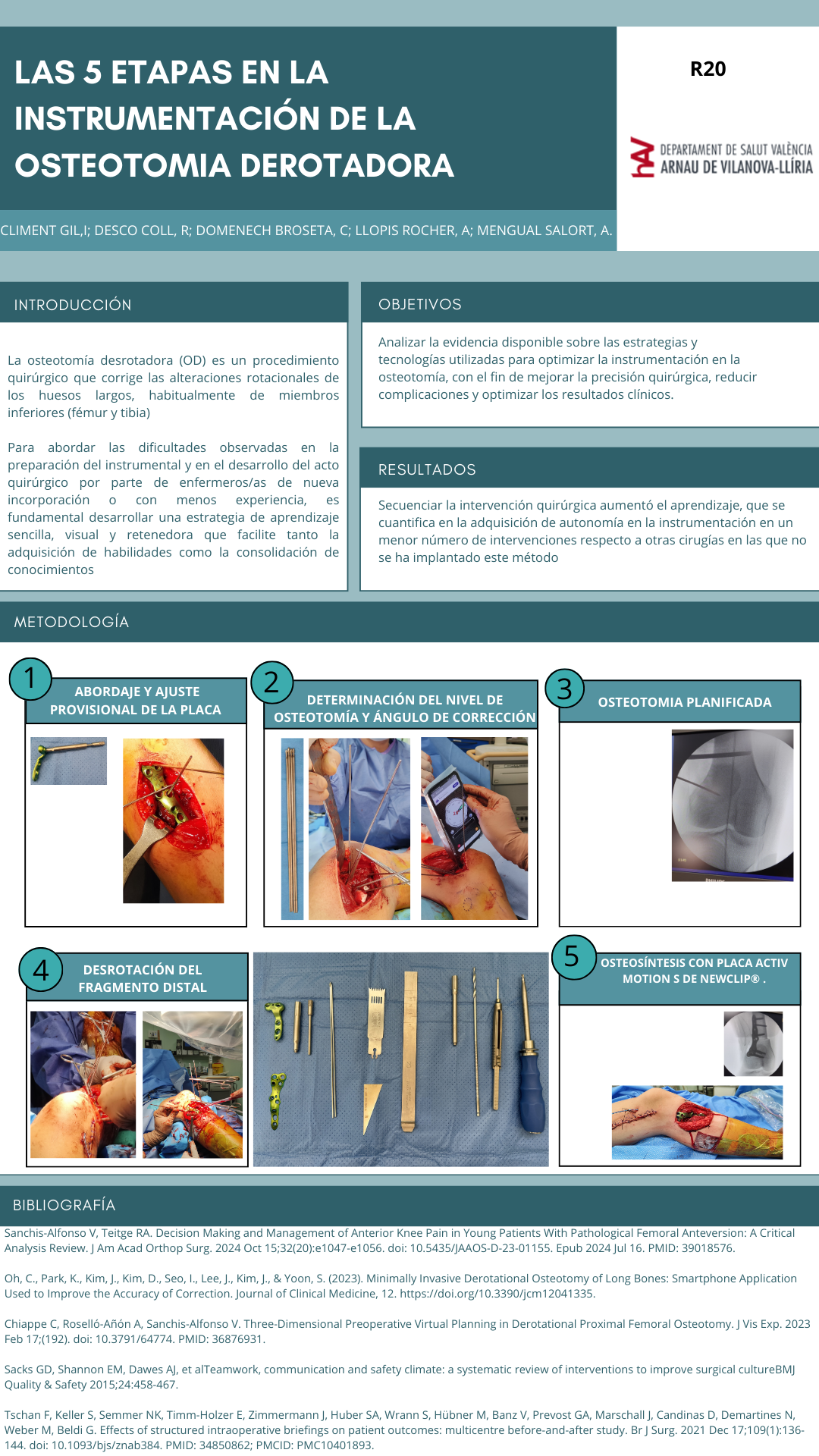 LAS 5 ETAPAS EN LA INSTRUMENTACIÓN DE LA OSTEOTOMIA DEROTADORA

R20

DEPARTAMENT DE SALUT VALÈNCIA
ARNAU DE VILANOVA-LLÍRIA

CLIMENT GIL,I; DESCO COLL, R; DOMENECH BROSETA, C; LLOPIS ROCHER, A; MENGUAL SALORT, A.

INTRODUCCIÓN

La osteotomía desrotadora (OD) es un procedimiento quirúrgico que corrige las alteraciones rotacionales de los huesos largos, habitualmente de miembros inferiores (fémur y tibia)

Para abordar las dificultades observadas en la preparación del instrumental y en el desarrollo del acto quirúrgico por parte de enfermeros/as de nueva incorporación o con menos experiencia, es fundamental desarrollar una estrategia de aprendizaje sencilla, visual y retenedora que facilite tanto la adquisición de habilidades como la consolidación de conocimientos

OBJETIVOS

Analizar la evidencia disponible sobre las estrategias y tecnologías utilizadas para optimizar la instrumentación en la osteotomía, con el fin de mejorar la precisión quirúrgica, reducir complicaciones y optimizar los resultados clínicos.

RESULTADOS

Secuenciar la intervención quirúrgica aumentó el aprendizaje, que se cuantifica en la adquisición de autonomía en la instrumentación en un menor número de intervenciones respecto a otras cirugías en las que no se ha implantado este método

METODOLOGÍA

1 ABORDAJE Y AJUSTE PROVISIONAL DE LA PLACA

2 DETERMINACIÓN DEL NIVEL DE OSTEOTOMÍA Y ÁNGULO DE CORRECCIÓN

3 OSTEOTOMIA PLANIFICADA

4 DESROTACIÓN DEL FRAGMENTO DISTAL

5 OSTEOSÍNTESIS CON PLACA ACTIV MOTION S DE NEWCLIP® .

BIBLIOGRAFÍA

Sanchis-Alfonso V, Teitge RA. Decision Making and Management of Anterior Knee Pain in Young Patients With Pathological Femoral Anteversion: A Critical Analysis Review. J Am Acad Orthop Surg. 2024 Oct 15;32(20):e1047-e1056. doi: 10.5435/JAAOS-D-23-01155. Epub 2024 Jul 16. PMID: 39018576.

Oh, C., Park, K., Kim, J., Kim, D., Seo, I., Lee, J., Kim, J., & Yoon, S. (2023). Minimally Invasive Derotational Osteotomy of Long Bones: Smartphone Application Used to Improve the Accuracy of Correction. Journal of Clinical Medicine, 12. https://doi.org/10.3390/jcm12041335.

Chiappe C, Roselló-Añón A, Sanchis-Alfonso V. Three-Dimensional Preoperative Virtual Planning in Derotational Proximal Femoral Osteotomy. J Vis Exp. 2023 Feb 17;(192). doi: 10.3791/64774. PMID: 36876931.

Sacks GD, Shannon EM, Dawes AJ, et alTeamwork, communication and safety climate: a systematic review of interventions to improve surgical cultureBMJ Quality & Safety 2015;24:458-467.

Tschan F, Keller S, Semmer NK, Timm-Holzer E, Zimmermann J, Huber SA, Wrann S, Hübner M, Banz V, Prevost GA, Marschall J, Candinas D, Demartines N, Weber M, Beldi G. Effects of structured intraoperative briefings on patient outcomes: multicentre before-and-after study. Br J Surg. 2021 Dec 17;109(1):136-144. doi: 10.1093/bjs/znab384. PMID: 34850862; PMCID: PMC10401893.